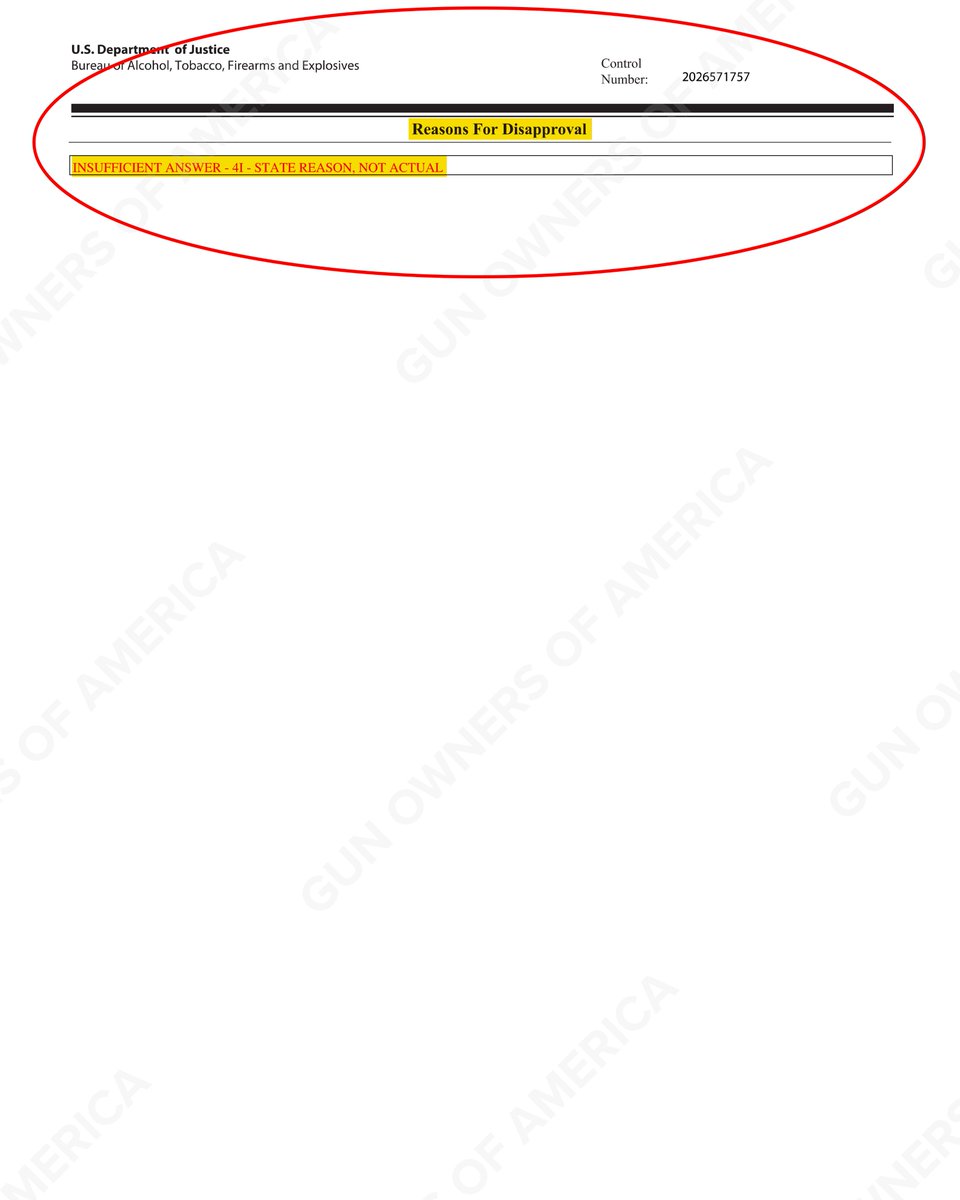 U.S. Department of Justice
Bureau of Alcohol, Tobacco, Firearms and Explosives

Control Number: 2026571757

Reasons For Disapproval

INSUFFICIENT ANSWER - 4I - STATE REASON, NOT ACTUAL

GUN OWNERS OF AMERICA